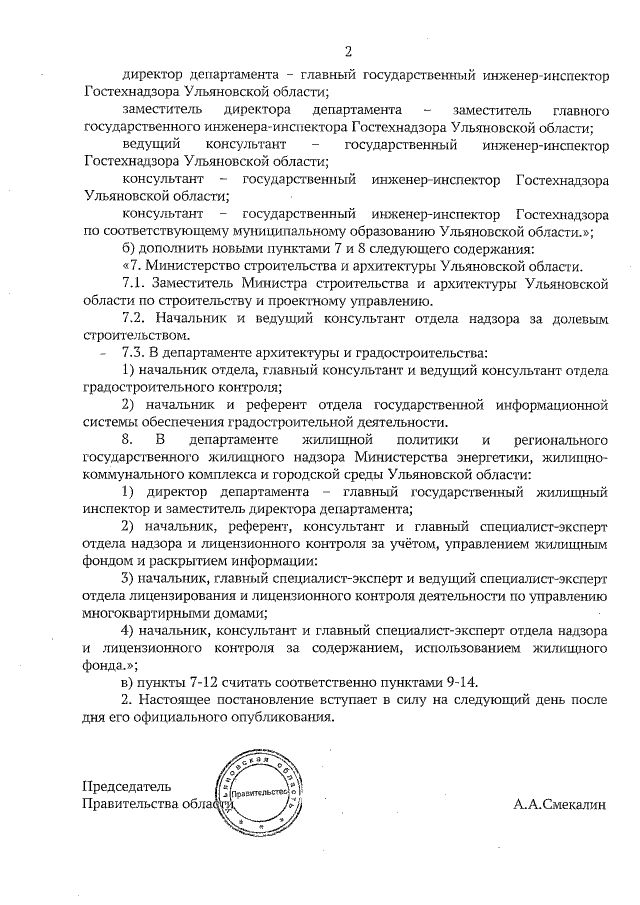 2

директор департамента – главный государственный инженер-инспектор Гостехнадзора Ульяновской области;

заместитель директора департамента – заместитель главного государственного инженера-инспектора Гостехнадзора Ульяновской области;

ведущий консультант – государственный инженер-инспектор Гостехнадзора Ульяновской области;

консультант – государственный инженер-инспектор Гостехнадзора Ульяновской области;

консультант – государственный инженер-инспектор Гостехнадзора по соответствующему муниципальному образованию Ульяновской области.»;

б) дополнить новыми пунктами 7 и 8 следующего содержания:

«7. Министерство строительства и архитектуры Ульяновской области.

7.1. Заместитель Министра строительства и архитектуры Ульяновской области по строительству и проектному управлению.

7.2. Начальник и ведущий консультант отдела надзора за долевым строительством.

7.3. В департаменте архитектуры и градостроительства:

1) начальник отдела, главный консультант и ведущий консультант отдела градостроительного контроля;

2) начальник и референт отдела государственной информационной системы обеспечения градостроительной деятельности.

8. В департаменте жилищной политики и регионального государственного жилищного надзора Министерства энергетики, жилищно-коммунального комплекса и городской среды Ульяновской области:

1) директор департамента – главный государственный жилищный инспектор и заместитель директора департамента;

2) начальник, референт, консультант и главный специалист-эксперт отдела надзора и лицензионного контроля за учётом, управлением жилищным фондом и раскрытием информации:

3) начальник, главный специалист-эксперт и ведущий специалист-эксперт отдела лицензирования и лицензионного контроля деятельности по управлению многоквартирными домами;

4) начальник, консультант и главный специалист-эксперт отдела надзора и лицензионного контроля за содержанием, использованием жилищного фонда.»;

в) пункты 7-12 считать соответственно пунктами 9-14.

2. Настоящее постановление вступает в силу на следующий день после дня его официального опубликования.

Председатель
Правительства области

Ульяновская область
Правительство

А.А.Смекалин